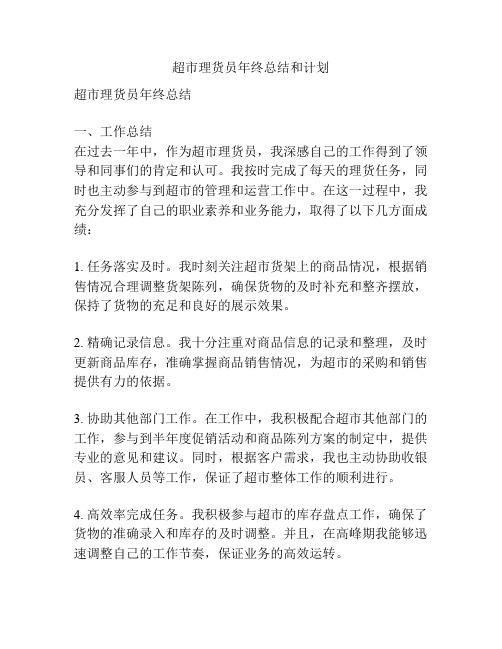 超市理货员年终总结和计划

超市理货员年终总结

一、工作总结
在过去一年中，作为超市理货员，我深感自己的工作得到了领导和同事们的肯定和认可。我按时完成了每天的理货任务，同时也主动参与到超市的管理和运营工作中。在这一过程中，我充分发挥了自己的职业素养和业务能力，取得了以下几方面成绩：

1. 任务落实及时。我时刻关注超市货架上的商品情况，根据销售情况合理调整货架陈列，确保货物的及时补充和整齐摆放，保持了货物的充足和良好的展示效果。

2. 精确记录信息。我十分注重对商品信息的记录和整理，及时更新商品库存，准确掌握商品销售情况，为超市的采购和销售提供有力的依据。

3. 协助其他部门工作。在工作中，我积极配合超市其他部门的工作，参与到半年度促销活动和商品陈列方案的制定中，提供专业的意见和建议。同时，根据客户需求，我也主动协助收银员、客服人员等工作，保证了超市整体工作的顺利进行。

4. 高效率完成任务。我积极参与超市的库存盘点工作，确保了货物的准确录入和库存的及时调整。并且，在高峰期我能够迅速调整自己的工作节奏，保证业务的高效运转。